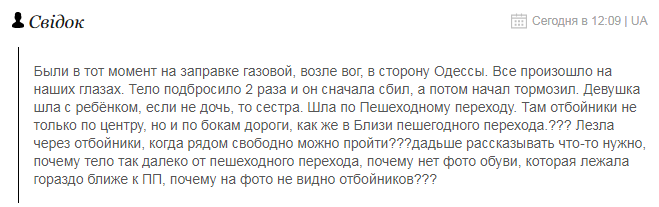 Свідок

Сегодня в 12:09 | UA

Были в тот момент на заправке газовой, возле вог, в сторону Одессы. Все произошло на наших глазах. Тело подбросило 2 раза и он сначала сбил, а потом начал тормозил. Девушка шла с ребёнком, если не дочь, то сестра. Шла по Пешеходному переходу. Там отбойники не только по центру, но и по бокам дороги, как же в Близи пешегодного перехода.??? Лезла через отбойники, когда рядом свободно можно пройти???дадьше рассказывать что-то нужно, почему тело так далеко от пешеходного перехода, почему нет фото обуви, которая лежала гораздо ближе к ПП, почему на фото не видно отбойников???